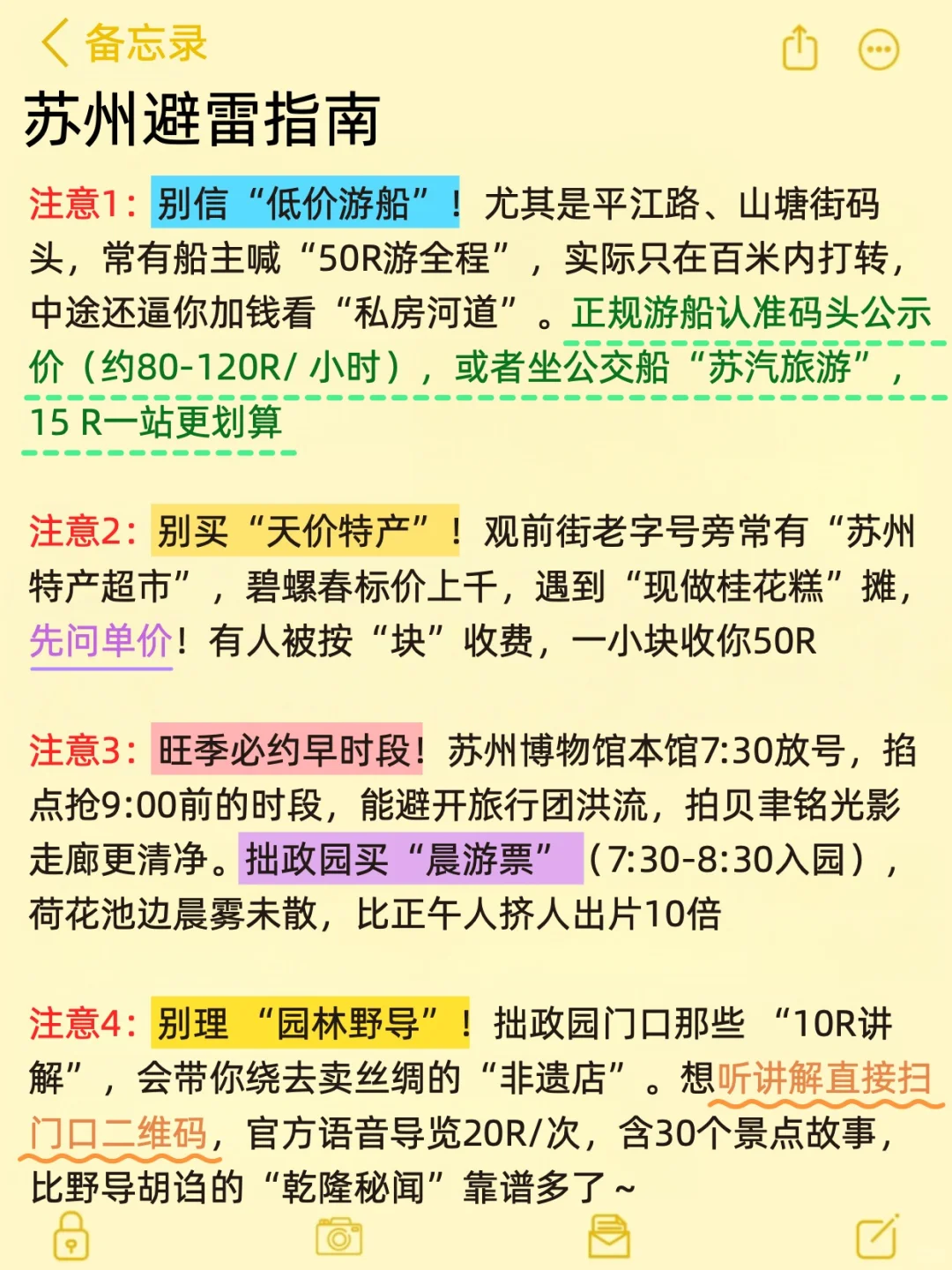 备忘录

苏州避雷指南

注意1：别信“低价游船”！尤其是平江路、山塘街码头，常有船主喊“50R游全程”，实际只在百米内打转，中途还逼你加钱看“私房河道”。正规游船认准码头公示价（约80-120R/ 小时），或者坐公交船“苏汽旅游”，15 R一站更划算

注意2：别买“天价特产”！观前街老字号旁常有“苏州特产超市”，碧螺春标价上千，遇到“现做桂花糕”摊，先问单价！有人被按“块”收费，一小块收你50R

注意3：旺季必约早时段！苏州博物馆本馆7:30放号，掐点抢9:00前的时段，能避开旅行团洪流，拍贝聿铭光影走廊更清净。拙政园买“晨游票”（7:30-8:30入园），荷花池边晨雾未散，比正午人挤人出片10倍

注意4：别理 “园林野导”！拙政园门口那些 “10R讲解”，会带你绕去卖丝绸的“非遗店”。想听讲解直接扫门口二维码，官方语音导览20R/次，含30个景点故事，比野导胡诌的“乾隆秘闻”靠谱多了~